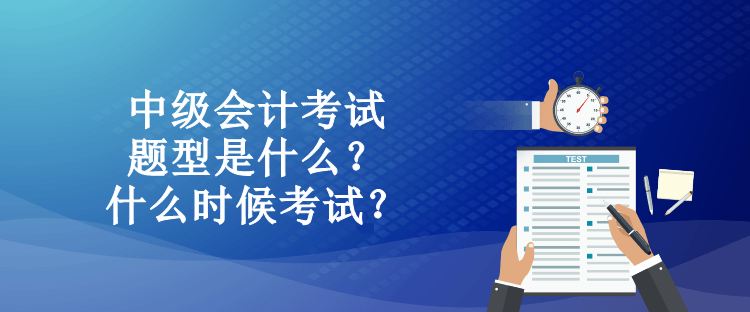 中级会计考试
题型是什么？
什么时候考试？

TEST